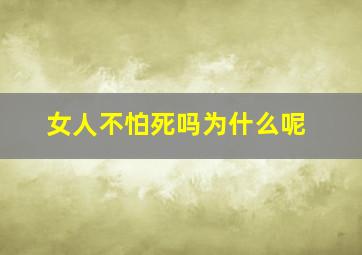 女人不怕死吗为什么呢